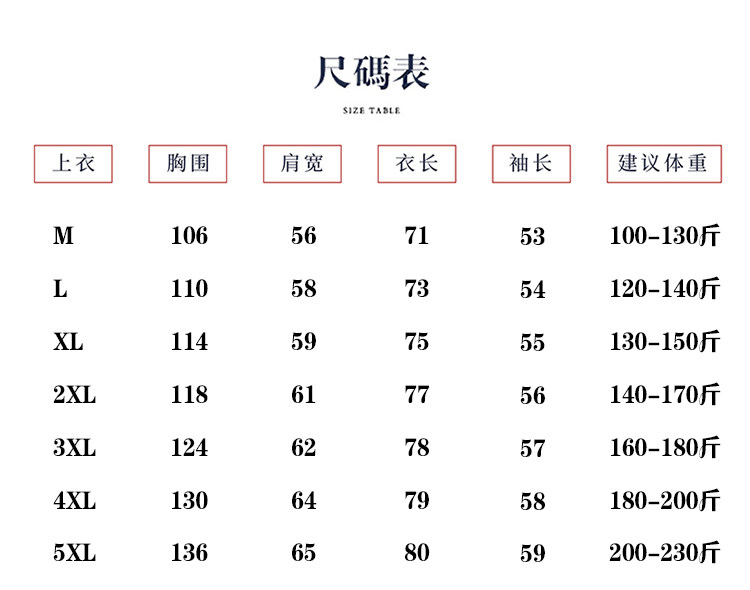 尺碼表

SIZE TABLE

| 上衣 | 胸围 | 肩宽 | 衣长 | 袖长 | 建议体重 |
|---|---|---|---|---|---|
| M | 106 | 56 | 71 | 53 | 100-130斤 |
| L | 110 | 58 | 73 | 54 | 120-140斤 |
| XL | 114 | 59 | 75 | 55 | 130-150斤 |
| 2XL | 118 | 61 | 77 | 56 | 140-170斤 |
| 3XL | 124 | 62 | 78 | 57 | 160-180斤 |
| 4XL | 130 | 64 | 79 | 58 | 180-200斤 |
| 5XL | 136 | 65 | 80 | 59 | 200-230斤 |